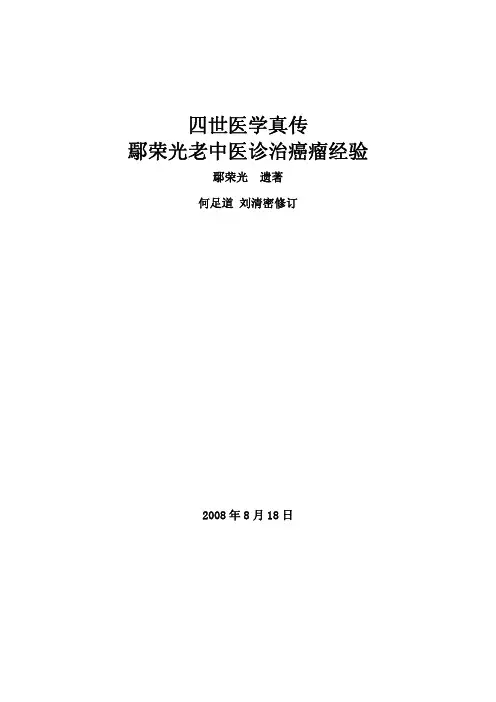 四世医学真传
鄢荣光老中医诊治癌瘤经验

鄢荣光 遗著

何足道 刘清密修订

2008年8月18日